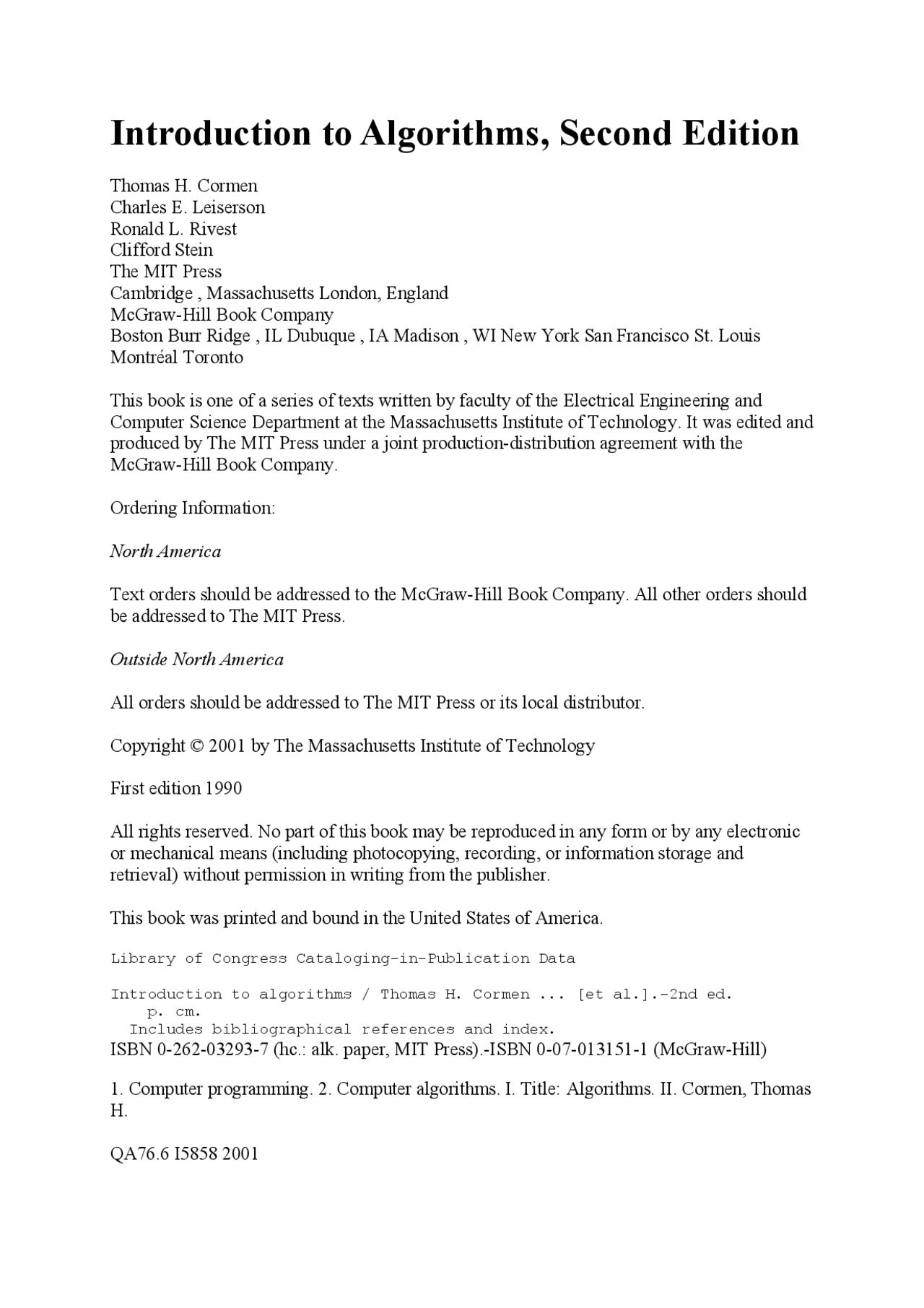 Introduction to Algorithms, Second Edition

Thomas H. Cormen
Charles E. Leiserson
Ronald L. Rivest
Clifford Stein
The MIT Press
Cambridge , Massachusetts London, England
McGraw-Hill Book Company
Boston Burr Ridge , IL Dubuque , IA Madison , WI New York San Francisco St. Louis Montréal Toronto

This book is one of a series of texts written by faculty of the Electrical Engineering and Computer Science Department at the Massachusetts Institute of Technology. It was edited and produced by The MIT Press under a joint production-distribution agreement with the McGraw-Hill Book Company.

Ordering Information:

North America

Text orders should be addressed to the McGraw-Hill Book Company. All other orders should be addressed to The MIT Press.

Outside North America

All orders should be addressed to The MIT Press or its local distributor.

Copyright © 2001 by The Massachusetts Institute of Technology

First edition 1990

All rights reserved. No part of this book may be reproduced in any form or by any electronic or mechanical means (including photocopying, recording, or information storage and retrieval) without permission in writing from the publisher.

This book was printed and bound in the United States of America.

Library of Congress Cataloging-in-Publication Data

Introduction to algorithms / Thomas H. Cormen ... [et al.].-2nd ed.
p. cm.
Includes bibliographical references and index.
ISBN 0-262-03293-7 (hc.: alk. paper, MIT Press).-ISBN 0-07-013151-1 (McGraw-Hill)

1. Computer programming. 2. Computer algorithms. I. Title: Algorithms. II. Cormen, Thomas H.

QA76.6 I5858 2001